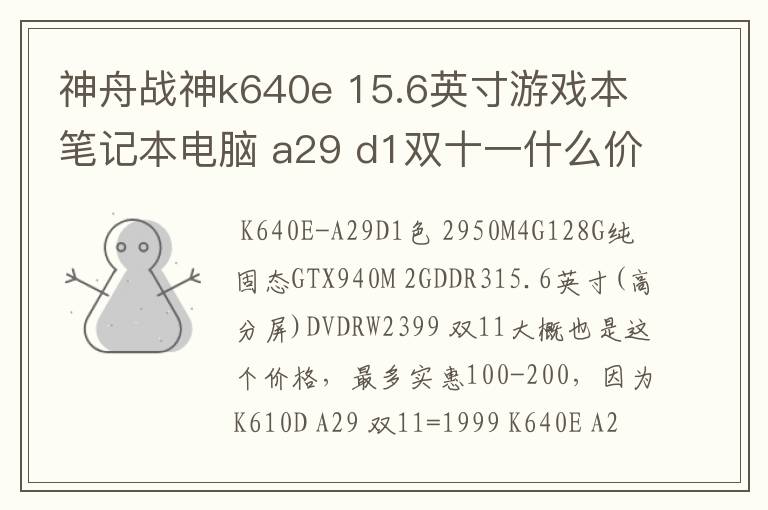 神舟战神k640e 15.6英寸游戏本笔记本电脑 a29 d1双十一什么价

K640E-A29D1色 2950M4G128G纯固态GTX940M 2GDDR315.6英寸(高分屏)DVDRW2399 双11大概也是这个价格，最多实惠100-200，因为K610D A29 双11=1999 K640E A2